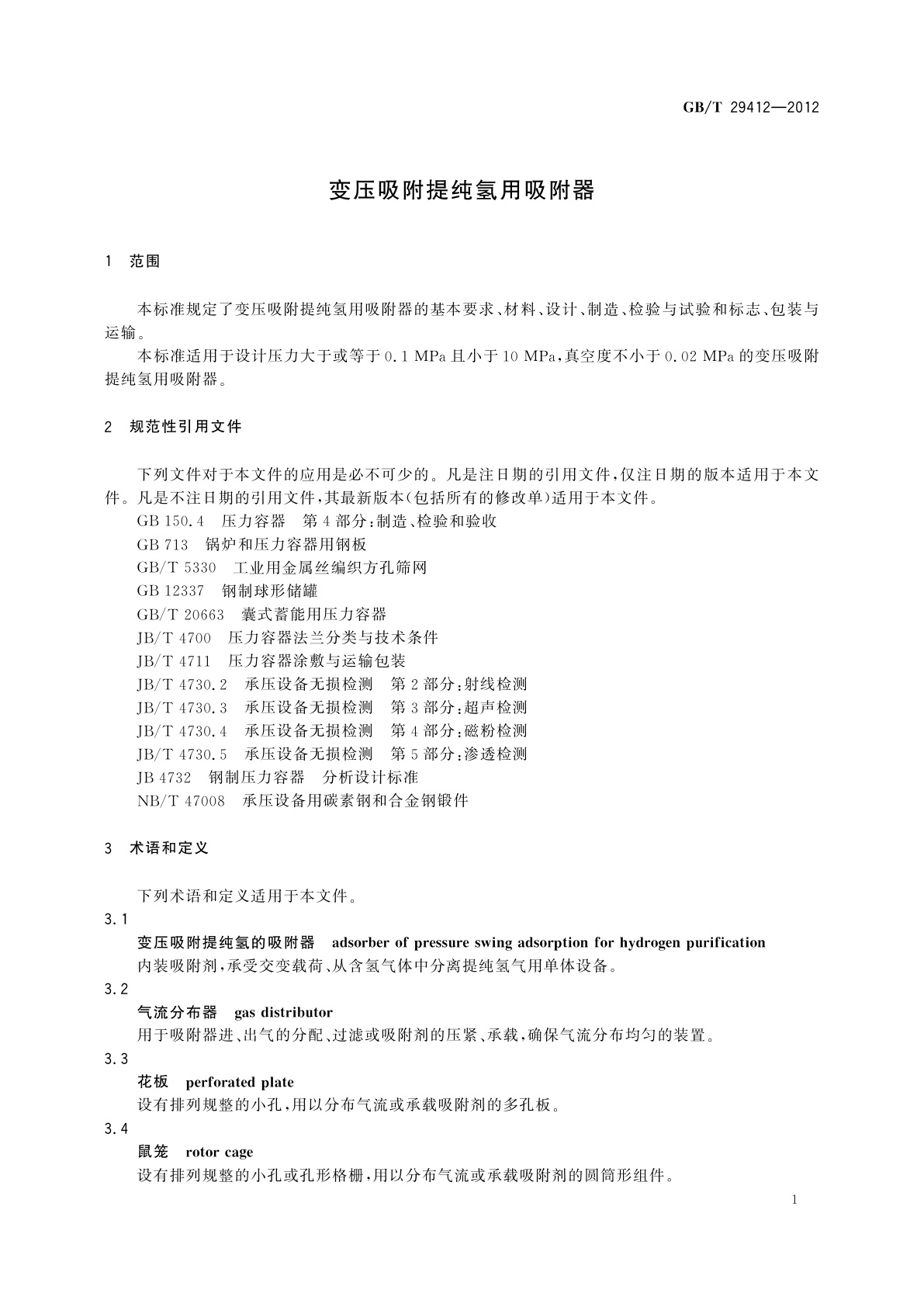 GB/T 29412—2012

变压吸附提纯氢用吸附器

1 范围

本标准规定了变压吸附提纯氢用吸附器的基本要求、材料、设计、制造、检验与试验和标志、包装与运输。

本标准适用于设计压力大于或等于 0.1 MPa 且小于 10 MPa，真空度不小于 0.02 MPa 的变压吸附提纯氢用吸附器。

2 规范性引用文件

下列文件对于本文件的应用是必不可少的。凡是注日期的引用文件，仅注日期的版本适用于本文件。凡是不注日期的引用文件，其最新版本（包括所有的修改单）适用于本文件。

GB 150.4 压力容器 第 4 部分：制造、检验和验收
GB 713 锅炉和压力容器用钢板
GB/T 5330 工业用金属丝编织方孔筛网
GB 12337 钢制球形储罐
GB/T 20663 囊式蓄能用压力容器
JB/T 4700 压力容器法兰分类与技术条件
JB/T 4711 压力容器涂敷与运输包装
JB/T 4730.2 承压设备无损检测 第 2 部分：射线检测
JB/T 4730.3 承压设备无损检测 第 3 部分：超声检测
JB/T 4730.4 承压设备无损检测 第 4 部分：磁粉检测
JB/T 4730.5 承压设备无损检测 第 5 部分：渗透检测
JB 4732 钢制压力容器 分析设计标准
NB/T 47008 承压设备用碳素钢和合金钢锻件

3 术语和定义

下列术语和定义适用于本文件。

3.1
变压吸附提纯氢的吸附器 adsorber of pressure swing adsorption for hydrogen purification
内装吸附剂，承受交变载荷、从含氢气体中分离提纯氢气用单体设备。

3.2
气流分布器 gas distributor
用于吸附器进、出气的分配、过滤或吸附剂的压紧、承载，确保气流分布均匀的装置。

3.3
花板 perforated plate
设有排列规整的小孔，用以分布气流或承载吸附剂的多孔板。

3.4
鼠笼 rotor cage
设有排列规整的小孔或孔形格栅，用以分布气流或承载吸附剂的圆筒形组件。

1